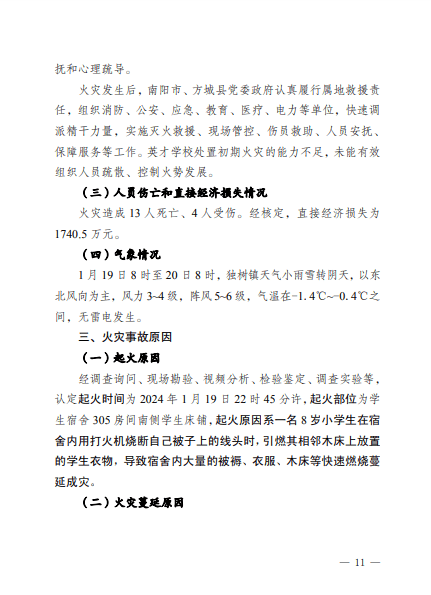 抚和心理疏导。

火灾发生后，南阳市、方城县党委政府认真履行属地救援责任，组织消防、公安、应急、教育、医疗、电力等单位，快速调派精干力量，实施灭火救援、现场管控、伤员救助、人员安抚、保障服务等工作。英才学校处置初期火灾的能力不足，未能有效组织人员疏散、控制火势发展。

（三）人员伤亡和直接经济损失情况

火灾造成13人死亡、4人受伤。经核定，直接经济损失为1740.5万元。

（四）气象情况

1月19日8时至20日8时，独树镇天气小雨雪转阴天，以东北风向为主，风力3~4级，阵风5~6级，气温在-1.4℃~-0.4℃之间，无雷电发生。

三、火灾事故原因

（一）起火原因

经调查询问、现场勘验、视频分析、检验鉴定、调查实验等，认定起火时间为2024年1月19日22时45分许，起火部位为学生宿舍305房间南侧学生床铺，起火原因系一名8岁小学生在宿舍内用打火机烧断自己被子上的线头时，引燃其相邻木床上放置的学生衣物，导致宿舍内大量的被褥、衣服、木床等快速燃烧蔓延成灾。

（二）火灾蔓延原因

— 11 —